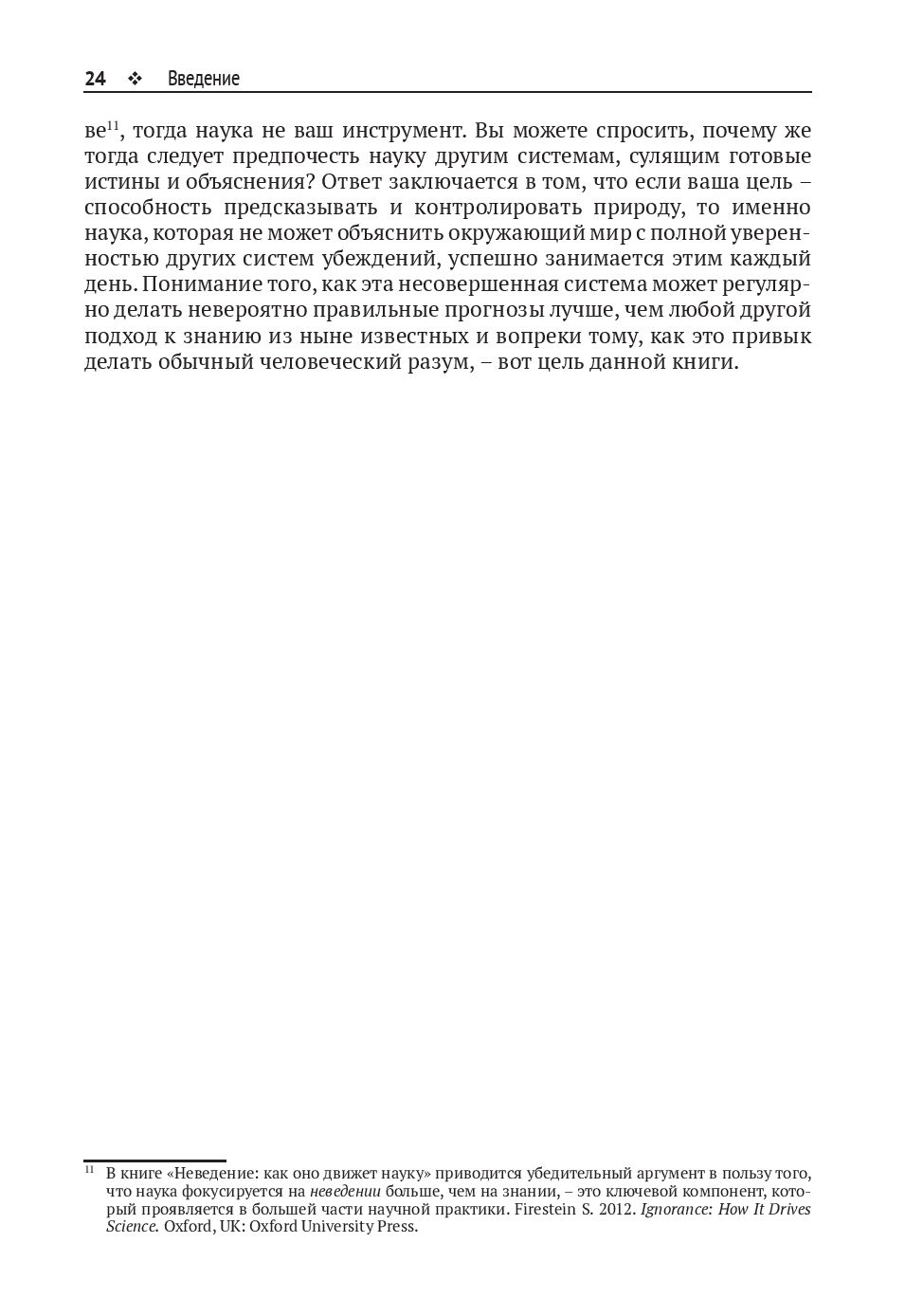 24 ❖ Введение

ве$^{11}$, тогда наука не ваш инструмент. Вы можете спросить, почему же тогда следует предпочесть науку другим системам, сулящим готовые истины и объяснения? Ответ заключается в том, что если ваша цель – способность предсказывать и контролировать природу, то именно наука, которая не может объяснить окружающий мир с полной уверенностью других систем убеждений, успешно занимается этим каждый день. Понимание того, как эта несовершенная система может регулярно делать невероятно правильные прогнозы лучше, чем любой другой подход к знанию из ныне известных и вопреки тому, как это привык делать обычный человеческий разум, – вот цель данной книги.

$^{11}$ В книге «Неведение: как оно движет науку» приводится убедительный аргумент в пользу того, что наука фокусируется на неведении больше, чем на знании, – это ключевой компонент, который проявляется в большей части научной практики. Firestein S. 2012. Ignorance: How It Drives Science. Oxford, UK: Oxford University Press.